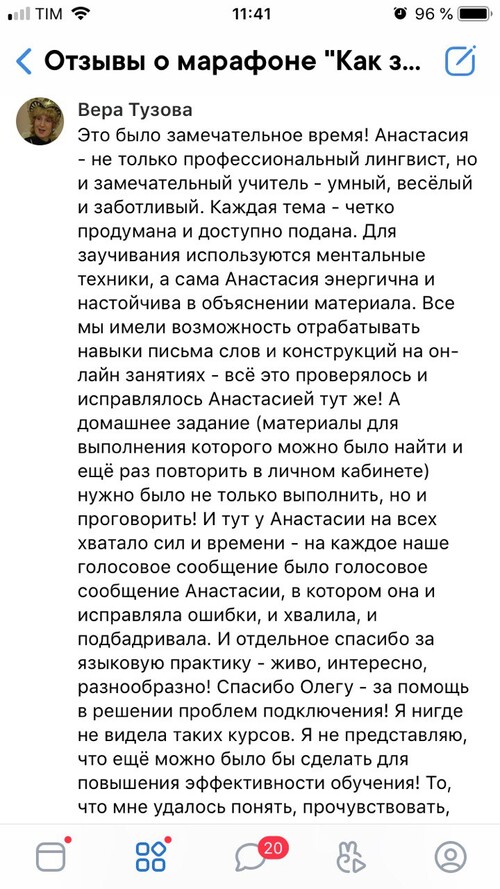 TIM 11:41 96 %

Отзывы о марафоне "Как з...

Вера Тузова
Это было замечательное время! Анастасия - не только профессиональный лингвист, но и замечательный учитель - умный, весёлый и заботливый. Каждая тема - четко продумана и доступно подана. Для заучивания используются ментальные техники, а сама Анастасия энергична и настойчива в объяснении материала. Все мы имели возможность отрабатывать навыки письма слов и конструкций на онлайн занятиях - всё это проверялось и исправлялось Анастасией тут же! А домашнее задание (материалы для выполнения которого можно было найти и ещё раз повторить в личном кабинете) нужно было не только выполнить, но и проговорить! И тут у Анастасии на всех хватало сил и времени - на каждое наше голосовое сообщение было голосовое сообщение Анастасии, в котором она и исправляла ошибки, и хвалила, и подбадривала. И отдельное спасибо за языковую практику - живо, интересно, разнообразно! Спасибо Олегу - за помощь в решении проблем подключения! Я нигде не видела таких курсов. Я не представляю, что ещё можно было бы сделать для повышения эффективности обучения! То, что мне удалось понять, прочувствовать,

20